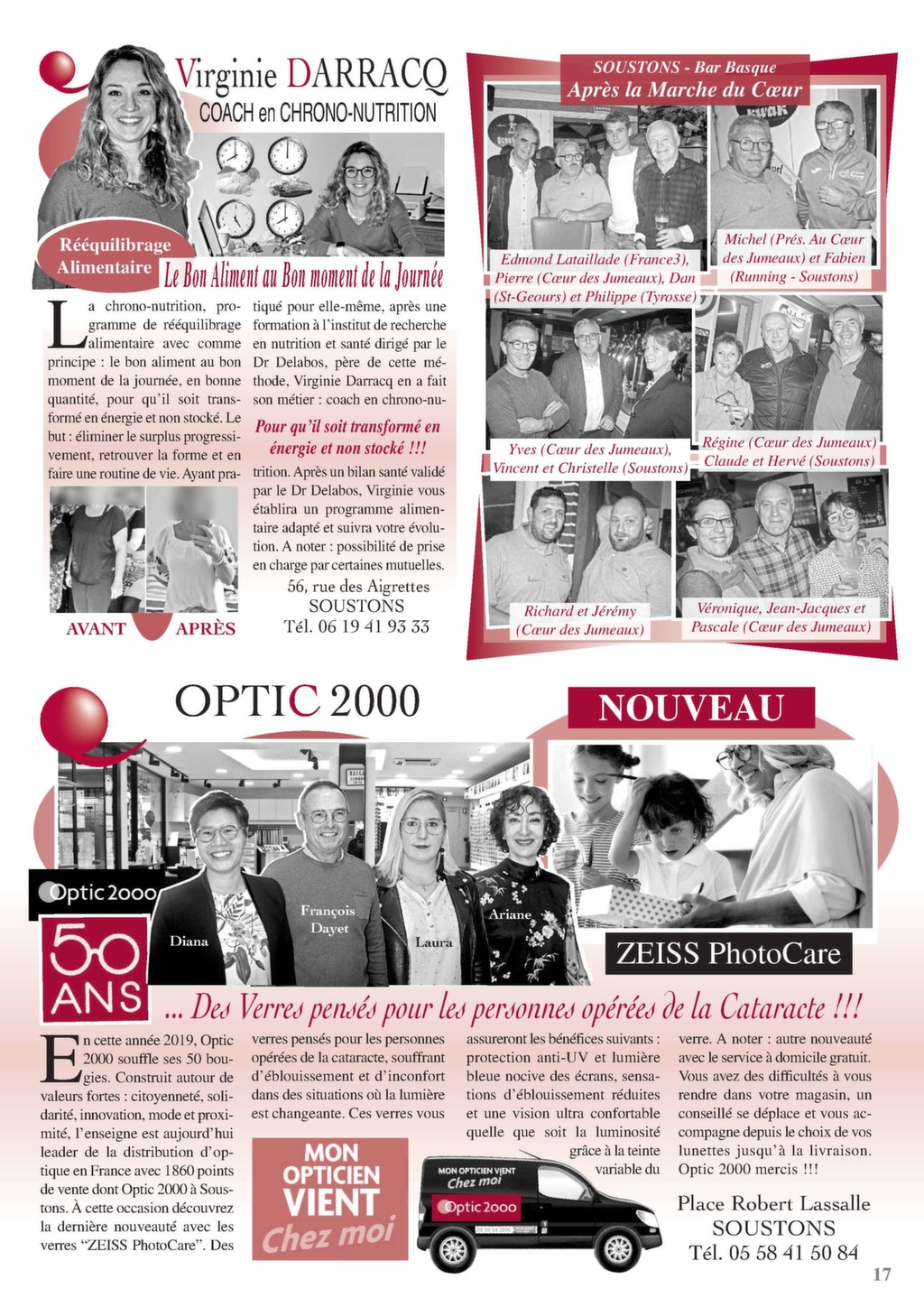 Virginie DARRACQ
COACH en CHRONO-NUTRITION

Rééquilibrage Alimentaire

Le Bon Aliment au Bon moment de la Journée

La chrono-nutrition, programme de rééquilibrage alimentaire avec comme principe : le bon aliment au bon moment de la journée, en bonne quantité, pour qu'il soit transformé en énergie et non stocké. Le but : éliminer le surplus progressivement, retrouver la forme et en faire une routine de vie. Ayant pratiqué pour elle-même, après une formation à l'institut de recherche en nutrition et santé dirigé par le Dr Delabos, père de cette méthode, Virginie Darracq en a fait son métier : coach en chrono-nutrition.

Pour qu'il soit transformé en énergie et non stocké !!!

Après un bilan santé validé par le Dr Delabos, Virginie vous établira un programme alimentaire adapté et suivra votre évolution. A noter : possibilité de prise en charge par certaines mutuelles.

AVANT APRÈS

56, rue des Aigrettes
SOUSTONS
Tél. 06 19 41 93 33

SOUSTONS - Bar Basque
Après la Marche du Cœur

Edmond Lataillade (France3), Pierre (Cœur des Jumeaux), Dan (St-Geours) et Philippe (Tyrosse)

Michel (Prés. Au Cœur des Jumeaux) et Fabien (Running - Soustons)

Yves (Cœur des Jumeaux), Vincent et Christelle (Soustons)

Régine (Cœur des Jumeaux) Claude et Hervé (Soustons)

Richard et Jérémy (Cœur des Jumeaux)

Véronique, Jean-Jacques et Pascale (Cœur des Jumeaux)

OPTIC 2000

NOUVEAU

Optic 2000
50 ANS

Diana
François Dayet
Laura
Ariane

ZEISS PhotoCare

... Des Verres pensés pour les personnes opérées de la Cataracte !!!

En cette année 2019, Optic 2000 souffle ses 50 bougies. Construit autour de valeurs fortes : citoyenneté, solidarité, innovation, mode et proximité, l'enseigne est aujourd'hui leader de la distribution d'optique en France avec 1860 points de vente dont Optic 2000 à Soustons. À cette occasion découvrez la dernière nouveauté avec les verres "ZEISS PhotoCare". Des verres pensés pour les personnes opérées de la cataracte, souffrant d'éblouissement et d'inconfort dans des situations où la lumière est changeante. Ces verres vous assureront les bénéfices suivants : protection anti-UV et lumière bleue nocive des écrans, sensations d'éblouissement réduites et une vision ultra confortable quelle que soit la luminosité grâce à la teinte variable du verre. A noter : autre nouveauté avec le service à domicile gratuit. Vous avez des difficultés à vous rendre dans votre magasin, un conseillé se déplace et vous accompagne depuis le choix de vos lunettes jusqu'à la livraison. Optic 2000 mercis !!!

MON OPTICIEN VIENT Chez moi

MON OPTICIEN VIENT Chez moi
Optic 2000

Place Robert Lassalle
SOUSTONS
Tél. 05 58 41 50 84

17